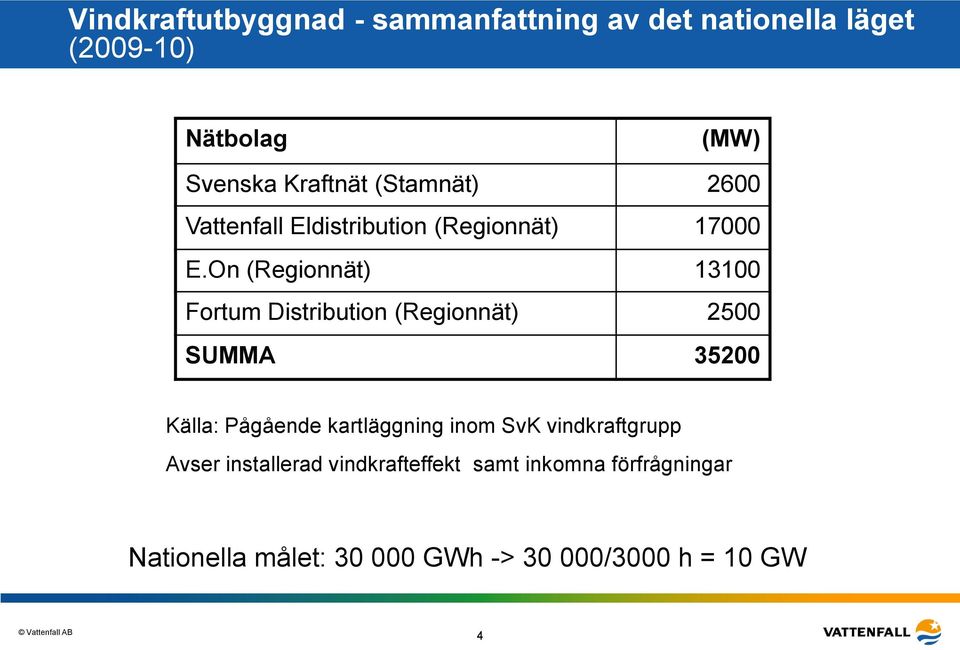 Vindkraftutbyggnad - sammanfattning av det nationella läget (2009-10)

| Nätbolag | (MW) |
|---|---|
| Svenska Kraftnät (Stamnät) | 2600 |
| Vattenfall Eldistribution (Regionnät) | 17000 |
| E.On (Regionnät) | 13100 |
| Fortum Distribution (Regionnät) | 2500 |
| SUMMA | 35200 |

Källa: Pågående kartläggning inom SvK vindkraftgrupp

Avser installerad vindkrafteffekt samt inkomna förfrågningar

Nationella målet: 30 000 GWh -> 30 000/3000 h = 10 GW

© Vattenfall AB

4

VATTENFALL